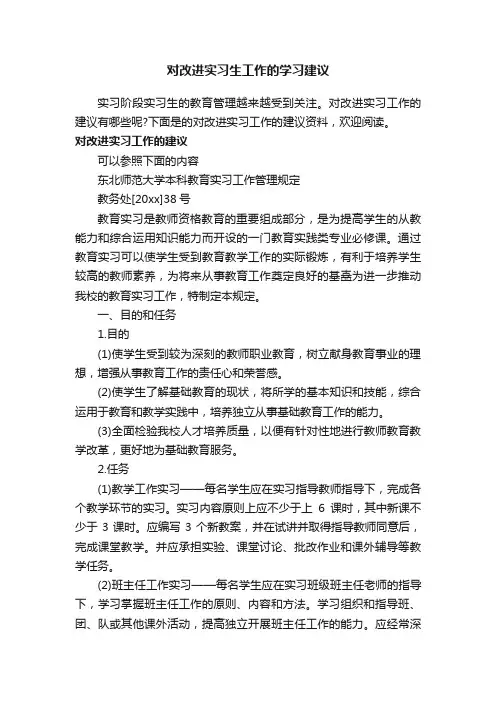 对改进实习生工作的学习建议

实习阶段实习生的教育管理越来越受到关注。对改进实习工作的建议有哪些呢?下面是的对改进实习工作的建议资料，欢迎阅读。

对改进实习工作的建议

可以参照下面的内容

东北师范大学本科教育实习工作管理规定

教务处[20xx]38 号

教育实习是教师资格教育的重要组成部分，是为提高学生的从教能力和综合运用知识能力而开设的一门教育实践类专业必修课。通过教育实习可以使学生受到教育教学工作的实际锻炼，有利于培养学生较高的教师素养，为将来从事教育工作奠定良好的基础为进一步推动我校的教育实习工作，特制定本规定。

一、目的和任务

1.目的

(1)使学生受到较为深刻的教师职业教育，树立献身教育事业的理想，增强从事教育工作的责任心和荣誉感。

(2)使学生了解基础教育的现状，将所学的基本知识和技能，综合运用于教育和教学实践中，培养独立从事基础教育工作的能力。

(3)全面检验我校人才培养质量，以便有针对性地进行教师教育教学改革，更好地为基础教育服务。

2.任务

(1)教学工作实习——每名学生应在实习指导教师指导下，完成各个教学环节的实习。实习内容原则上应不少于上 6 课时，其中新课不少于 3 课时。应编写 3 个新教案，并在试讲并取得指导教师同意后，完成课堂教学。并应承担实验、课堂讨论、批改作业和课外辅导等教学任务。

(2)班主任工作实习——每名学生应在实习班级班主任老师的指导下，学习掌握班主任工作的原则、内容和方法。学习组织和指导班、团、队或其他课外活动，提高独立开展班主任工作的能力。应经常深